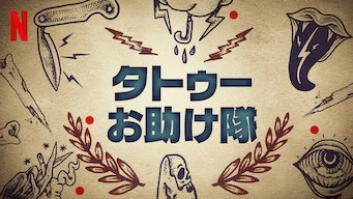 N

タトゥー
お助け隊